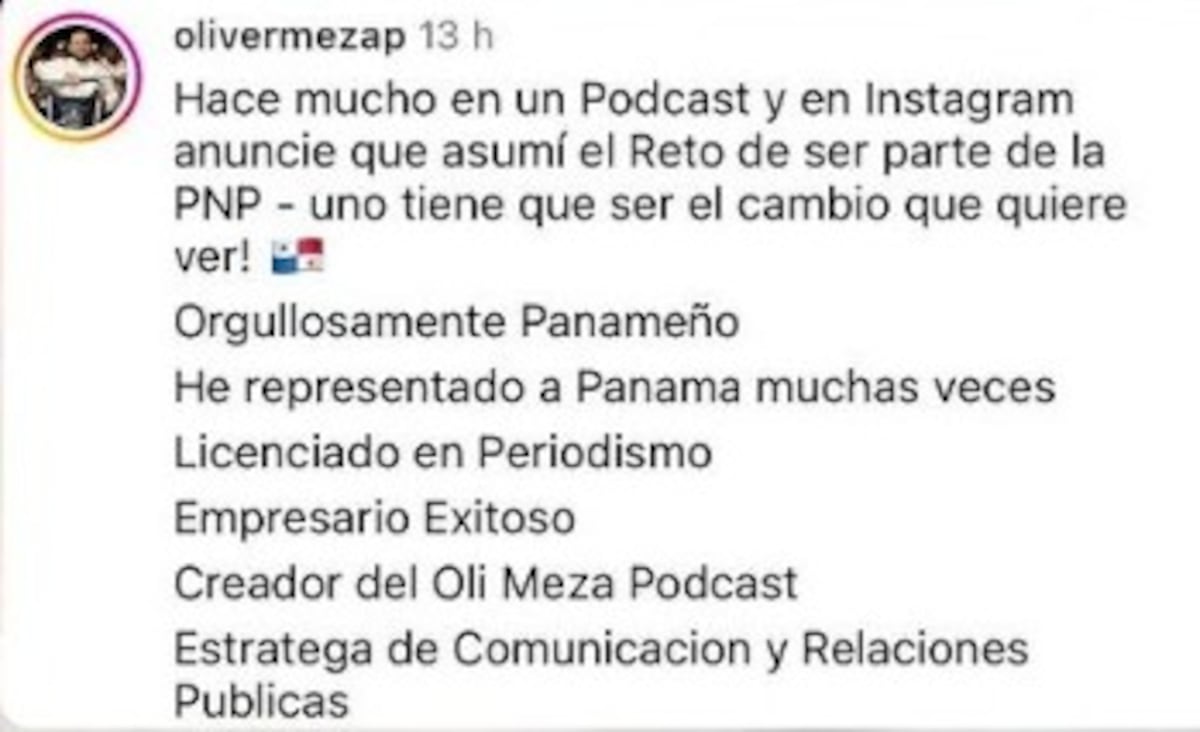 olivermezap 13 h

Hace mucho en un Podcast y en Instagram anuncie que asumí el Reto de ser parte de la PNP - uno tiene que ser el cambio que quiere ver! 🇵🇦

Orgullosamente Panameño

He representado a Panama muchas veces

Licenciado en Periodismo

Empresario Exitoso

Creador del Oli Meza Podcast

Estratega de Comunicacion y Relaciones Publicas